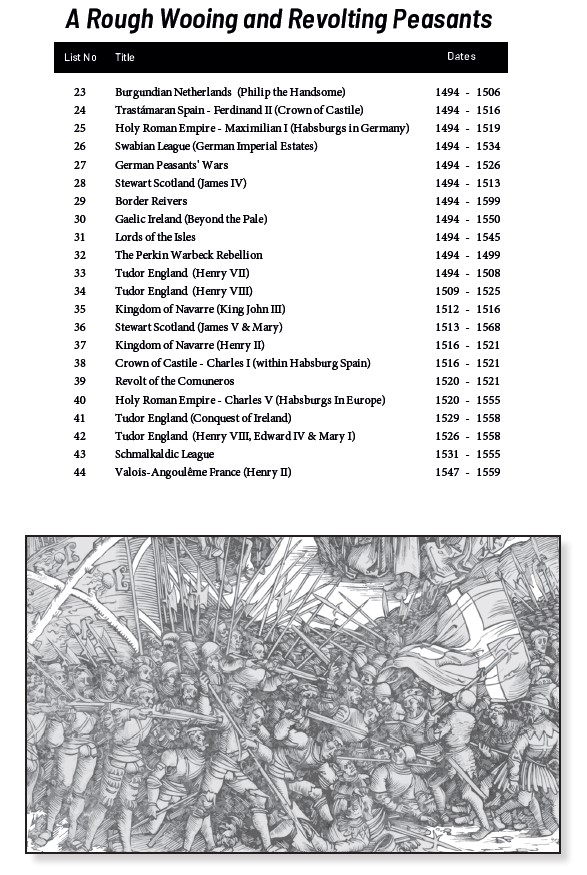 A Rough Wooing and Revolting Peasants

| List No | Title | Dates |
|---|---|---|
| 23 | Burgundian Netherlands (Philip the Handsome) | 1494 - 1506 |
| 24 | Trastámaran Spain - Ferdinand II (Crown of Castile) | 1494 - 1516 |
| 25 | Holy Roman Empire - Maximilian I (Habsburgs in Germany) | 1494 - 1519 |
| 26 | Swabian League (German Imperial Estates) | 1494 - 1534 |
| 27 | German Peasants' Wars | 1494 - 1526 |
| 28 | Stewart Scotland (James IV) | 1494 - 1513 |
| 29 | Border Reivers | 1494 - 1599 |
| 30 | Gaelic Ireland (Beyond the Pale) | 1494 - 1550 |
| 31 | Lords of the Isles | 1494 - 1545 |
| 32 | The Perkin Warbeck Rebellion | 1494 - 1499 |
| 33 | Tudor England (Henry VII) | 1494 - 1508 |
| 34 | Tudor England (Henry VIII) | 1509 - 1525 |
| 35 | Kingdom of Navarre (King John III) | 1512 - 1516 |
| 36 | Stewart Scotland (James V & Mary) | 1513 - 1568 |
| 37 | Kingdom of Navarre (Henry II) | 1516 - 1521 |
| 38 | Crown of Castile - Charles I (within Habsburg Spain) | 1516 - 1521 |
| 39 | Revolt of the Comuneros | 1520 - 1521 |
| 40 | Holy Roman Empire - Charles V (Habsburgs In Europe) | 1520 - 1555 |
| 41 | Tudor England (Conquest of Ireland) | 1529 - 1558 |
| 42 | Tudor England (Henry VIII, Edward IV & Mary I) | 1526 - 1558 |
| 43 | Schmalkaldic League | 1531 - 1555 |
| 44 | Valois-Angoulême France (Henry II) | 1547 - 1559 |